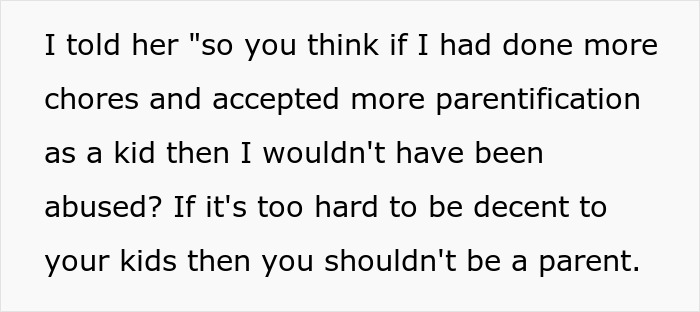 I told her "so you think if I had done more chores and accepted more parentification as a kid then I wouldn't have been abused? If it's too hard to be decent to your kids then you shouldn't be a parent.